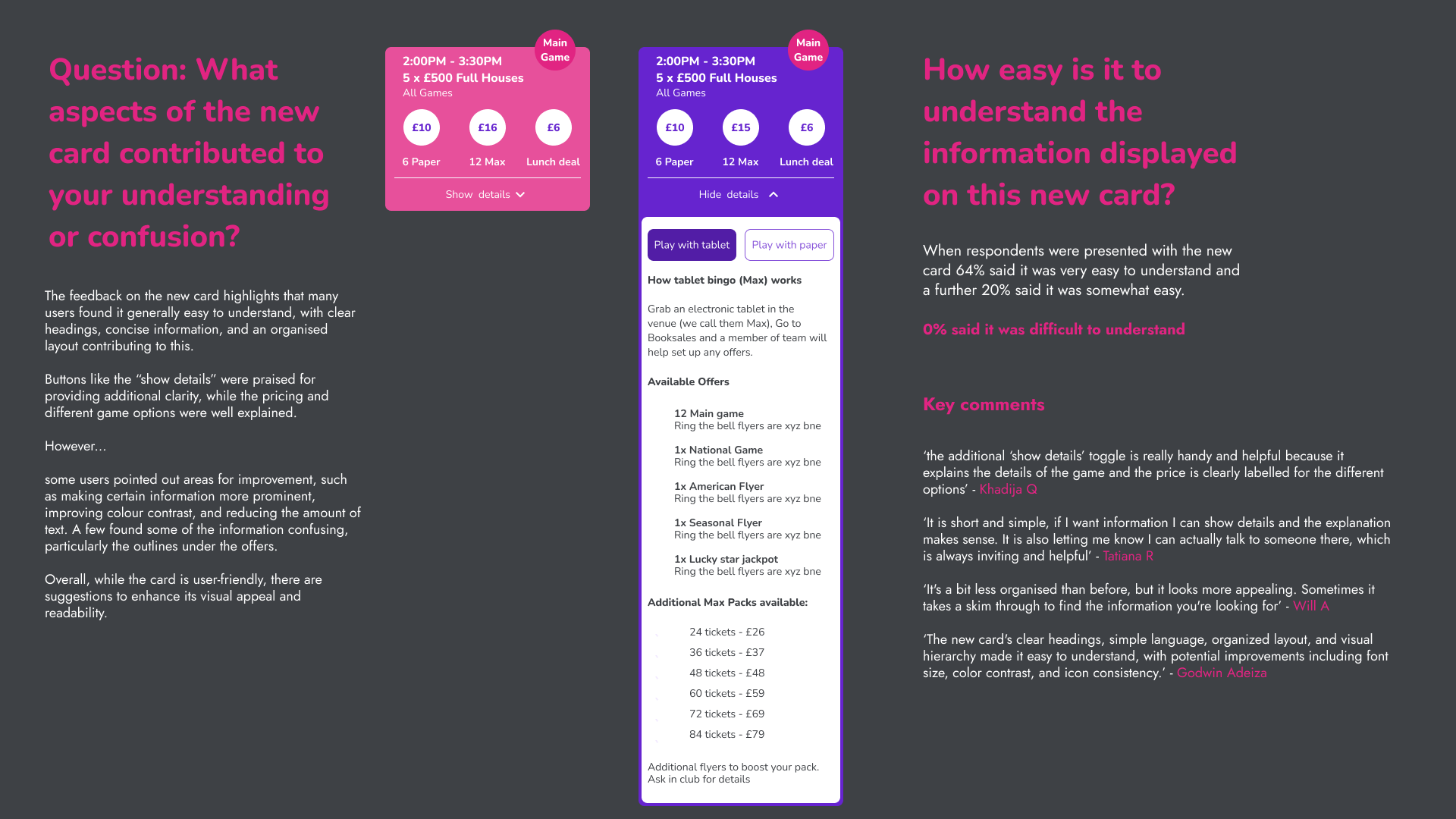 Question: What aspects of the new card contributed to your understanding or confusion?

The feedback on the new card highlights that many users found it generally easy to understand, with clear headings, concise information, and an organised layout contributing to this.

Buttons like the "show details" were praised for providing additional clarity, while the pricing and different game options were well explained.

However...

some users pointed out areas for improvement, such as making certain information more prominent, improving colour contrast, and reducing the amount of text. A few found some of the information confusing, particularly the outlines under the offers.

Overall, while the card is user-friendly, there are suggestions to enhance its visual appeal and readability.

Main Game
2:00PM - 3:30PM
5 x £500 Full Houses
All Games
£10
6 Paper
£16
12 Max
£6
Lunch deal
Show details

Main Game
2:00PM - 3:30PM
5 x £500 Full Houses
All Games
£10
6 Paper
£15
12 Max
£6
Lunch deal
Hide details

Play with tablet
Play with paper

How tablet bingo (Max) works

Grab an electronic tablet in the venue (we call them Max), Go to Booksales and a member of team will help set up any offers.

Available Offers

12 Main game
Ring the bell flyers are xyz bne

1x National Game
Ring the bell flyers are xyz bne

1x American Flyer
Ring the bell flyers are xyz bne

1x Seasonal Flyer
Ring the bell flyers are xyz bne

1x Lucky star jackpot
Ring the bell flyers are xyz bne

Additional Max Packs available:

24 tickets - £26
36 tickets - £37
48 tickets - £48
60 tickets - £59
72 tickets - £69
84 tickets - £79

Additional flyers to boost your pack. Ask in club for details

How easy is it to understand the information displayed on this new card?

When respondents were presented with the new card 64% said it was very easy to understand and a further 20% said it was somewhat easy.

0% said it was difficult to understand

Key comments

'the additional 'show details' toggle is really handy and helpful because it explains the details of the game and the price is clearly labelled for the different options' - Khadija Q

'It is short and simple, if I want information I can show details and the explanation makes sense. It is also letting me know I can actually talk to someone there, which is always inviting and helpful' - Tatiana R

'It's a bit less organised than before, but it looks more appealing. Sometimes it takes a skim through to find the information you're looking for' - Will A

'The new card's clear headings, simple language, organized layout, and visual hierarchy made it easy to understand, with potential improvements including font size, color contrast, and icon consistency.' - Godwin Adeiza